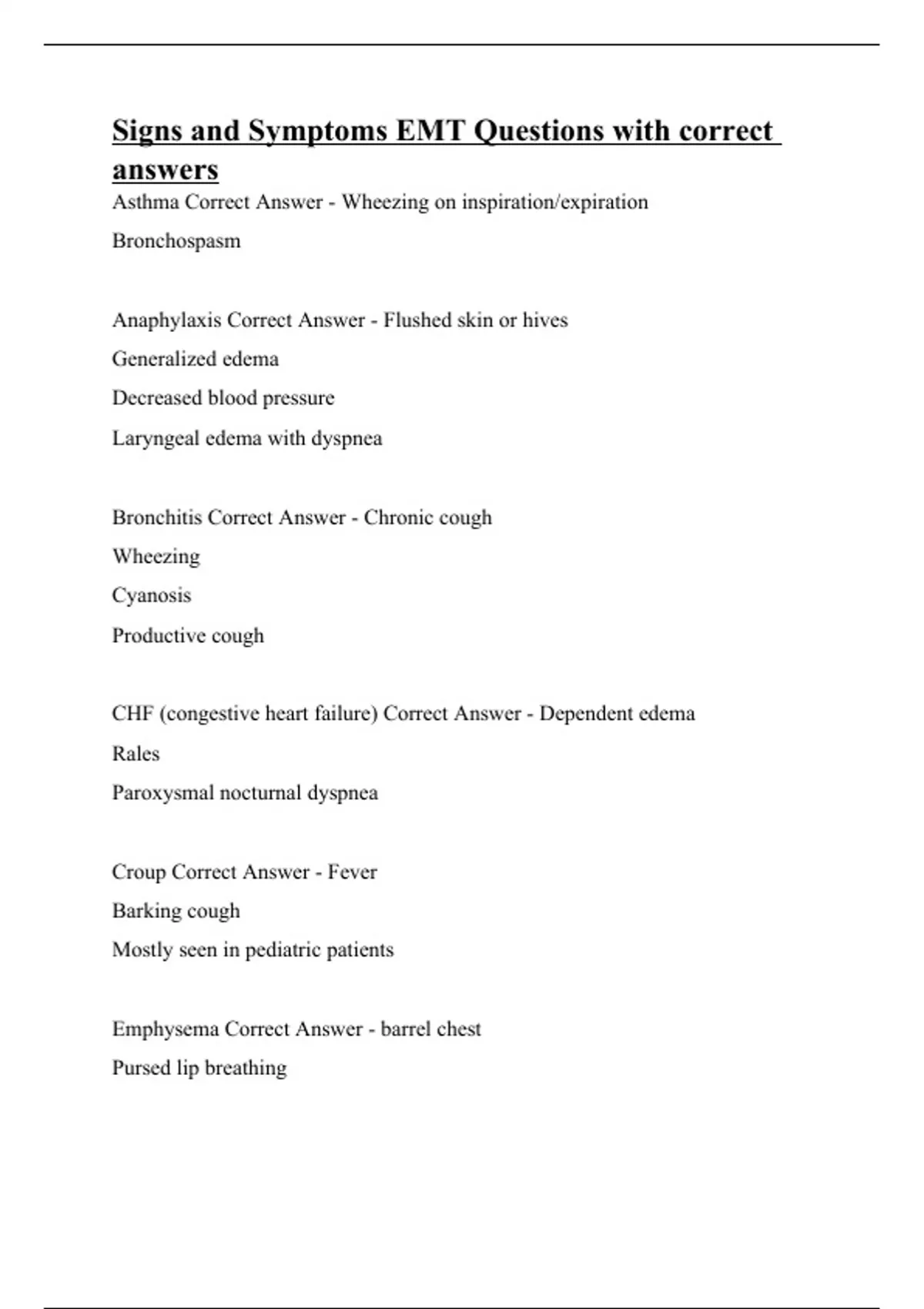 Signs and Symptoms EMT Questions with correct answers

Asthma Correct Answer - Wheezing on inspiration/expiration

Bronchospasm

Anaphylaxis Correct Answer - Flushed skin or hives

Generalized edema

Decreased blood pressure

Laryngeal edema with dyspnea

Bronchitis Correct Answer - Chronic cough

Wheezing

Cyanosis

Productive cough

CHF (congestive heart failure) Correct Answer - Dependent edema

Rales

Paroxysmal nocturnal dyspnea

Croup Correct Answer - Fever

Barking cough

Mostly seen in pediatric patients

Emphysema Correct Answer - barrel chest

Pursed lip breathing